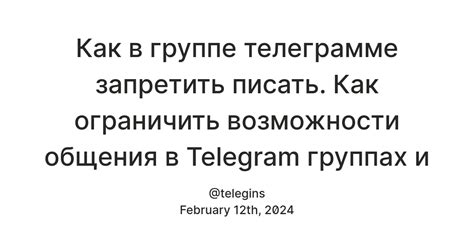 Как в группе телеграмме запретить писать. Как ограничить возможности общения в Telegram группах и

@telegins
February 12th, 2024